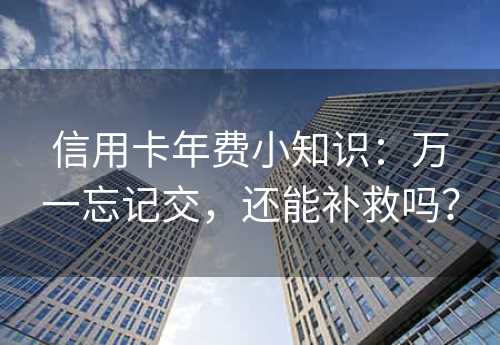 信用卡年费小知识：万一忘记交，还能补救吗？